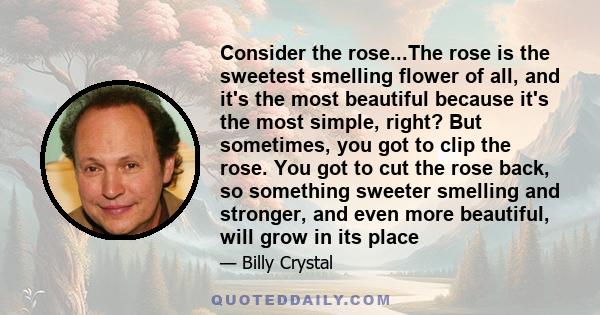 Consider the rose...The rose is the sweetest smelling flower of all, and it's the most beautiful because it's the most simple, right? But sometimes, you got to clip the rose. You got to cut the rose back, so something sweeter smelling and stronger, and even more beautiful, will grow in its place

— Billy Crystal

QUOTEDDAILY.COM